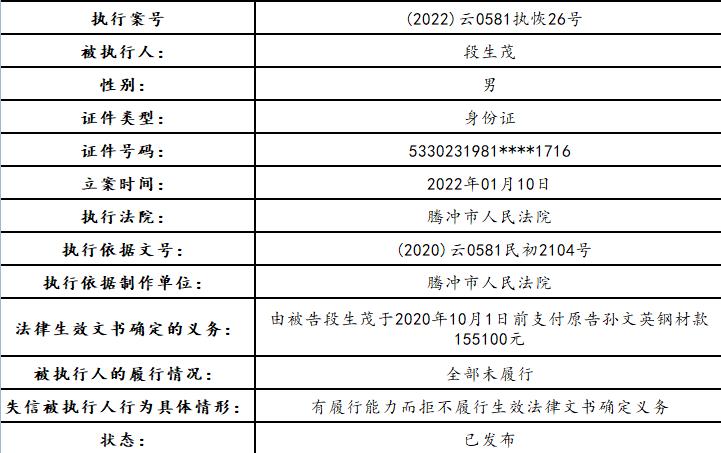 | 执行案号 | (2022)云0581执恢26号 |
|---|---|
| 被执行人: | 段生茂 |
| 性别: | 男 |
| 证件类型: | 身份证 |
| 证件号码: | 5330231981****1716 |
| 立案时间: | 2022年01月10日 |
| 执行法院: | 腾冲市人民法院 |
| 执行依据文号: | (2020)云0581民初2104号 |
| 执行依据制作单位: | 腾冲市人民法院 |
| 法律生效文书确定的义务: | 由被告段生茂于2020年10月1日前支付原告孙文英钢材款155100元 |
| 被执行人的履行情况: | 全部未履行 |
| 失信被执行人行为具体情形: | 有履行能力而拒不履行生效法律文书确定义务 |
| 状态: | 已发布 |